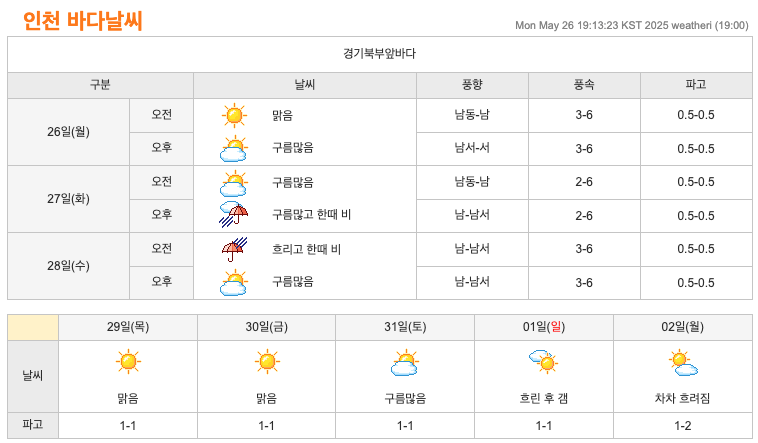 인천 바다날씨

Mon May 26 19:13:23 KST 2025 weatheri (19:00)

경기북부앞바다

| 구분 | | 날씨 | 풍향 | 풍속 | 파고 |
|---|---|---|---|---|---|
| 26일(월) | 오전 | 맑음 | 남동-남 | 3-6 | 0.5-0.5 |
| | 오후 | 구름많음 | 남서-서 | 3-6 | 0.5-0.5 |
| 27일(화) | 오전 | 구름많음 | 남동-남 | 2-6 | 0.5-0.5 |
| | 오후 | 구름많고 한때 비 | 남-남서 | 2-6 | 0.5-0.5 |
| 28일(수) | 오전 | 흐리고 한때 비 | 남-남서 | 3-6 | 0.5-0.5 |
| | 오후 | 구름많음 | 남-남서 | 3-6 | 0.5-0.5 |

| | 29일(목) | 30일(금) | 31일(토) | 01일(일) | 02일(월) |
|---|---|---|---|---|---|
| 날씨 | 맑음 | 맑음 | 구름많음 | 흐린 후 갬 | 차차 흐려짐 |
| 파고 | 1-1 | 1-1 | 1-1 | 1-1 | 1-2 |